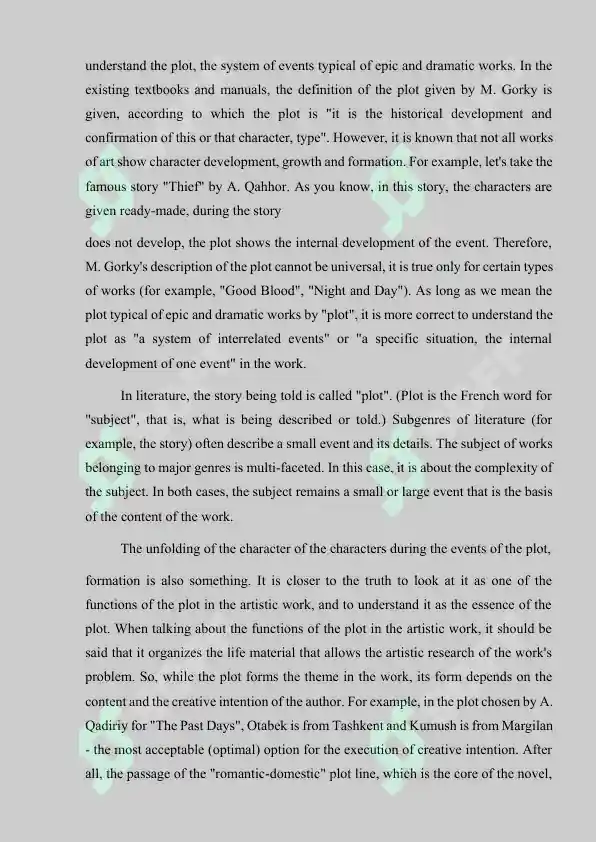 understand the plot, the system of events typical of epic and dramatic works. In the existing textbooks and manuals, the definition of the plot given by M. Gorky is given, according to which the plot is "it is the historical development and confirmation of this or that character, type". However, it is known that not all works of art show character development, growth and formation. For example, let's take the famous story "Thief" by A. Qahhor. As you know, in this story, the characters are given ready-made, during the story

does not develop, the plot shows the internal development of the event. Therefore, M. Gorky's description of the plot cannot be universal, it is true only for certain types of works (for example, "Good Blood", "Night and Day"). As long as we mean the plot typical of epic and dramatic works by "plot", it is more correct to understand the plot as "a system of interrelated events" or "a specific situation, the internal development of one event" in the work.

In literature, the story being told is called "plot". (Plot is the French word for "subject", that is, what is being described or told.) Subgenres of literature (for example, the story) often describe a small event and its details. The subject of works belonging to major genres is multi-faceted. In this case, it is about the complexity of the subject. In both cases, the subject remains a small or large event that is the basis of the content of the work.

The unfolding of the character of the characters during the events of the plot,

formation is also something. It is closer to the truth to look at it as one of the functions of the plot in the artistic work, and to understand it as the essence of the plot. When talking about the functions of the plot in the artistic work, it should be said that it organizes the life material that allows the artistic research of the work's problem. So, while the plot forms the theme in the work, its form depends on the content and the creative intention of the author. For example, in the plot chosen by A. Qadiriy for "The Past Days", Otabek is from Tashkent and Kumush is from Margilan - the most acceptable (optimal) option for the execution of creative intention. After all, the passage of the "romantic-domestic" plot line, which is the core of the novel,